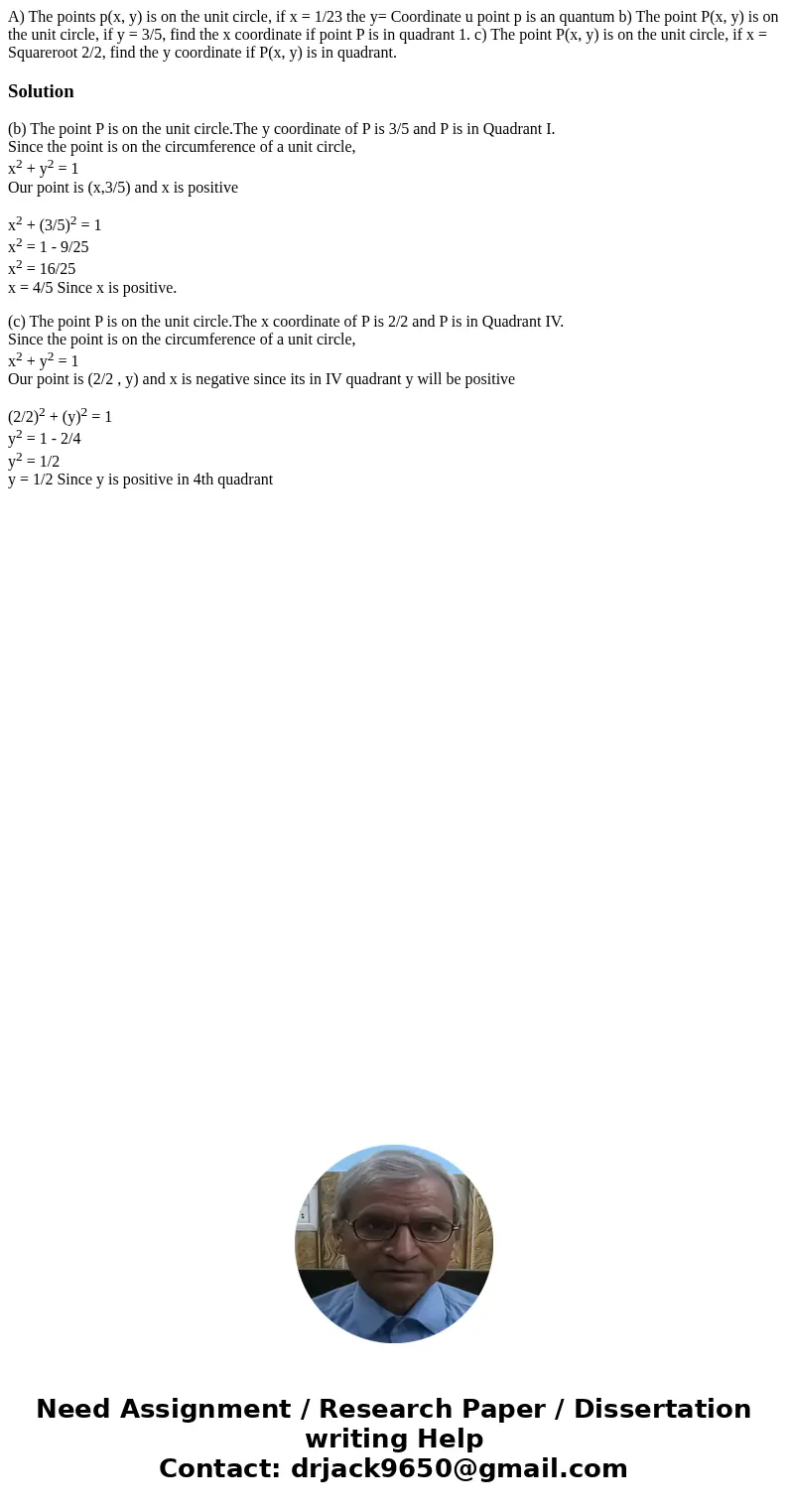 A) The points p(x, y) is on the unit circle, if x = 1/23 the y= Coordinate u point p is an quantum b) The point P(x, y) is on the unit circle, if y = 3/5, find the x coordinate if point P is in quadrant 1. c) The point P(x, y) is on the unit circle, if x = Squareroot 2/2, find the y coordinate if P(x, y) is in quadrant.

Solution

(b) The point P is on the unit circle.The y coordinate of P is 3/5 and P is in Quadrant I.
Since the point is on the circumference of a unit circle,
$x^2 + y^2 = 1$
Our point is (x,3/5) and x is positive

$x^2 + (3/5)^2 = 1$
$x^2 = 1 - 9/25$
$x^2 = 16/25$
x = 4/5 Since x is positive.

(c) The point P is on the unit circle.The x coordinate of P is 2/2 and P is in Quadrant IV.
Since the point is on the circumference of a unit circle,
$x^2 + y^2 = 1$
Our point is (2/2 , y) and x is negative since its in IV quadrant y will be positive

$(2/2)^2 + (y)^2 = 1$
$y^2 = 1 - 2/4$
$y^2 = 1/2$
y = 1/2 Since y is positive in 4th quadrant

Need Assignment / Research Paper / Dissertation writing Help
Contact: drjack9650@gmail.com